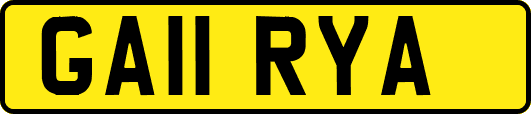 GA11 RYA